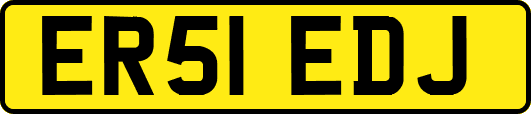 ER51 EDJ